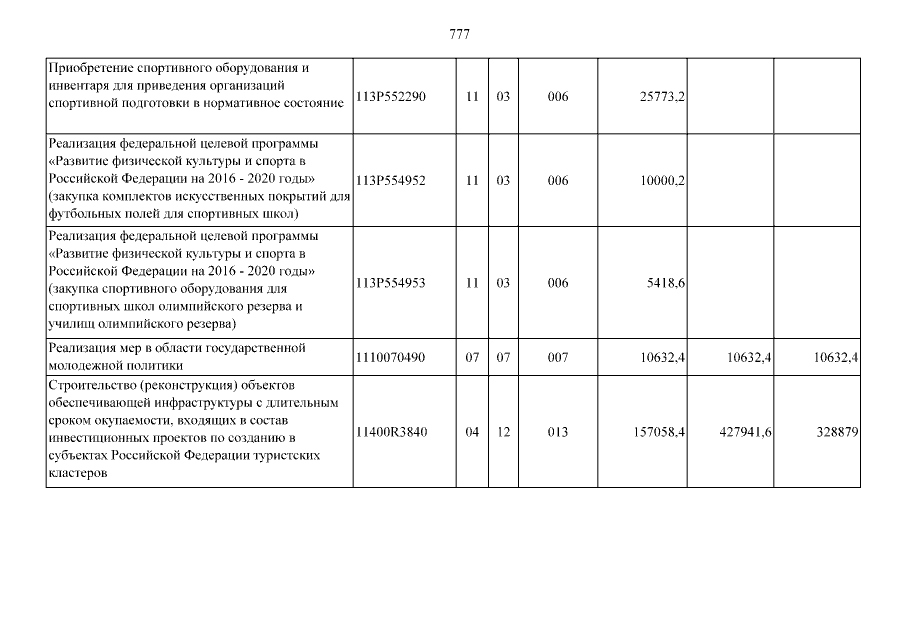 777

| | | | | | | | |
|---|---|---|---|---|---|---|---|
| Приобретение спортивного оборудования и инвентаря для приведения организаций спортивной подготовки в нормативное состояние | 113P552290 | 11 | 03 | 006 | 25773,2 | | |
| Реализация федеральной целевой программы «Развитие физической культуры и спорта в Российской Федерации на 2016 - 2020 годы» (закупка комплектов искусственных покрытий для футбольных полей для спортивных школ) | 113P554952 | 11 | 03 | 006 | 10000,2 | | |
| Реализация федеральной целевой программы «Развитие физической культуры и спорта в Российской Федерации на 2016 - 2020 годы» (закупка спортивного оборудования для спортивных школ олимпийского резерва и училищ олимпийского резерва) | 113P554953 | 11 | 03 | 006 | 5418,6 | | |
| Реализация мер в области государственной молодежной политики | 1110070490 | 07 | 07 | 007 | 10632,4 | 10632,4 | 10632,4 |
| Строительство (реконструкция) объектов обеспечивающей инфраструктуры с длительным сроком окупаемости, входящих в состав инвестиционных проектов по созданию в субъектах Российской Федерации туристских кластеров | 11400R3840 | 04 | 12 | 013 | 157058,4 | 427941,6 | 328879 |